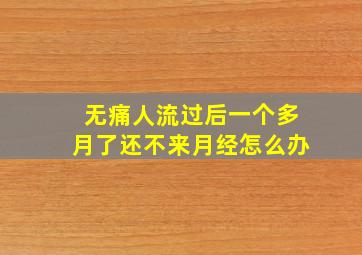 无痛人流过后一个多月了还不来月经怎么办